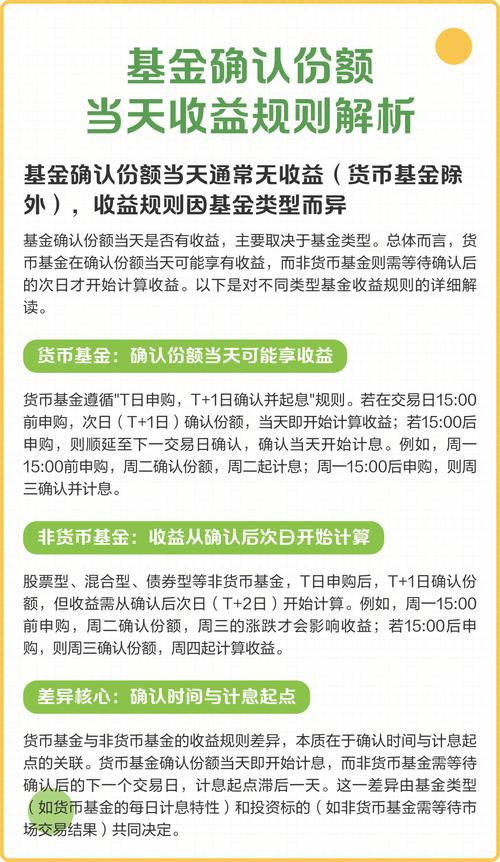 基金确认份额
当天收益规则解析

基金确认份额当天通常无收益（货币基金除外），收益规则因基金类型而异

基金确认份额当天是否有收益，主要取决于基金类型。总体而言，货币基金在确认份额当天可能享有收益，而非货币基金则需等待确认后的次日才开始计算收益。以下是对不同类型基金收益规则的详细解读。

货币基金：确认份额当天可能享收益

货币基金遵循"T日申购，T+1日确认并起息"规则。若在交易日15:00前申购，次日（T+1日）确认份额，当天即开始计算收益；若15:00后申购，则顺延至下一交易日确认，确认当天开始计息。例如，周一15:00前申购，周二确认份额，周二起计息；周一15:00后申购，则周三确认并计息。

非货币基金：收益从确认后次日开始计算

股票型、混合型、债券型等非货币基金，T日申购后，T+1日确认份额，但收益需从确认后次日（T+2日）开始计算。例如，周一15:00前申购，周二确认份额，周三的涨跌才会影响收益；若15:00后申购，则周三确认份额，周四起计算收益。

差异核心：确认时间与计息起点

货币基金与非货币基金的收益规则差异，本质在于确认时间与计息起点的关联。货币基金确认份额当天即开始计息，而非货币基金需等待确认后的下一个交易日，计息起点滞后一天。这一差异由基金类型（如货币基金的每日计息特性）和投资标的（如非货币基金需等待市场交易结果）共同决定。